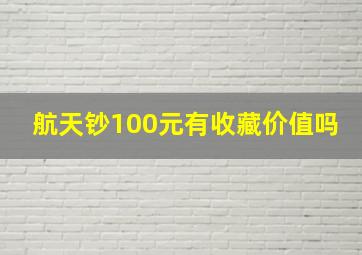 航天钞100元有收藏价值吗